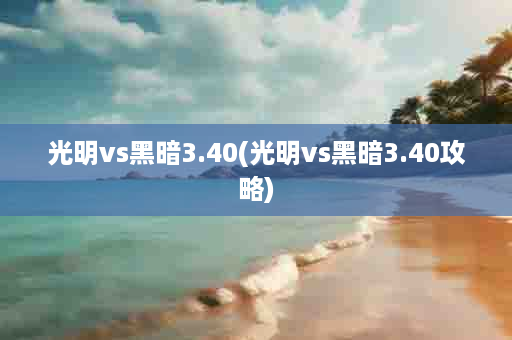 光明vs黑暗3.40(光明vs黑暗3.40攻略)